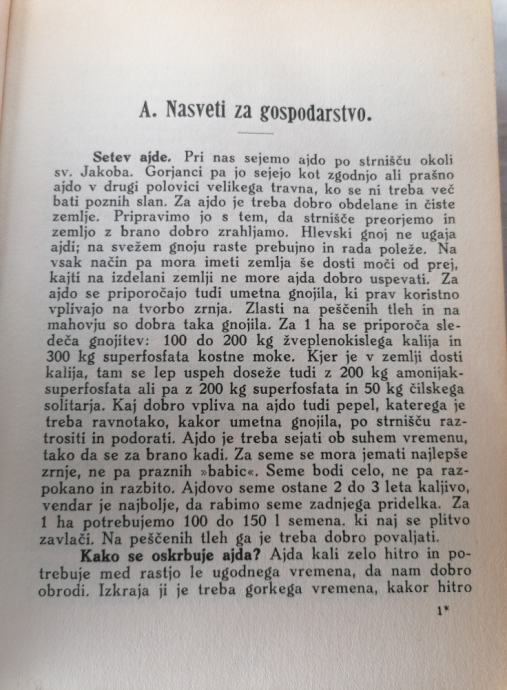 A. Nasveti za gospodarstvo.

**Setev ajde.** Pri nas sejemo ajdo po strnišču okoli sv. Jakoba. Gorjanci pa jo sejejo kot zgodnjo ali prašno ajdo v drugi polovici velikega travna, ko se ni treba več bati poznih slan. Za ajdo je treba dobro obdelane in čiste zemlje. Pripravimo jo s tem, da strnišče preorjemo in zemljo z brano dobro zrahljamo. Hlevski gnoj ne ugaja ajdi; na svežem gnoju raste prebujno in rada poleže. Na vsak način pa mora imeti zemlja še dosti moči od prej, kajti na izdelani zemlji ne more ajda dobro uspevati. Za ajdo se priporočajo tudi umetna gnojila, ki prav koristno vplivajo na tvorbo zrnja. Zlasti na peščenih tleh in na mahovju so dobra taka gnojila. Za 1 ha se priporoča sledeča gnojitev: 100 do 200 kg žveplenokislega kalija in 300 kg superfosfata kostne moke. Kjer je v zemlji dosti kalija, tam se lep uspeh doseže tudi z 200 kg amonijaksuperfosfata ali pa z 200 kg superfosfata in 50 kg čilskega solitarja. Kaj dobro vpliva na ajdo tudi pepel, katerega je treba ravnotako, kakor umetna gnojila, po strnišču raztrositi in podorati. Ajdo je treba sejati ob suhem vremenu, tako da se za brano kadi. Za seme se mora jemati najlepše zrnje, ne pa praznih »babic«. Seme bodi celo, ne pa razpokano in razbito. Ajdovo seme ostane 2 do 3 leta kaljivo, vendar je najbolje, da rabimo seme zadnjega pridelka. Za 1 ha potrebujemo 100 do 150 l semena, ki naj se plitvo zavlači. Na peščenih tleh ga je treba dobro povaljati.

**Kako se oskrbuje ajda?** Ajda kali zelo hitro in potrebuje med rastjo le ugodnega vremena, da nam dobro obrodi. Izkraja ji je treba gorkega vremena, kakor hitro

1*